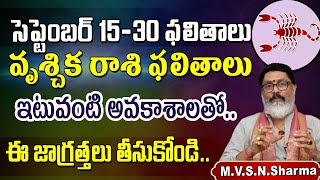 సెప్టెంబర్ 15-30 ఫలితాలు
వృశ్చిక రాశి ఫలితాలు
ఇటువంటి అవకాశాలతో..
ఈ జాగ్రత్తలు తీసుకోండి..
M.V.S.N.Sharma